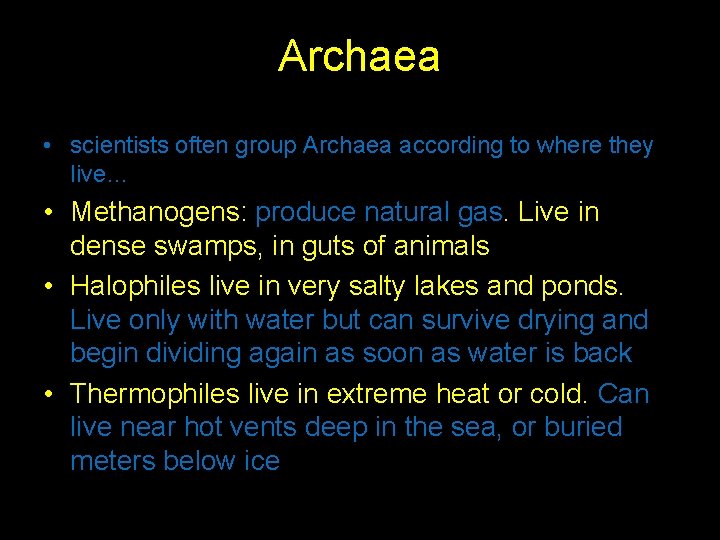 Archaea

• scientists often group Archaea according to where they live…

• Methanogens: produce natural gas. Live in dense swamps, in guts of animals

• Halophiles live in very salty lakes and ponds. Live only with water but can survive drying and begin dividing again as soon as water is back

• Thermophiles live in extreme heat or cold. Can live near hot vents deep in the sea, or buried meters below ice